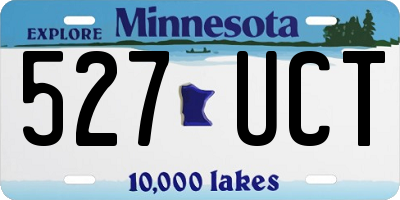 EXPLORE Minnesota

527 UCT

10,000 lakes